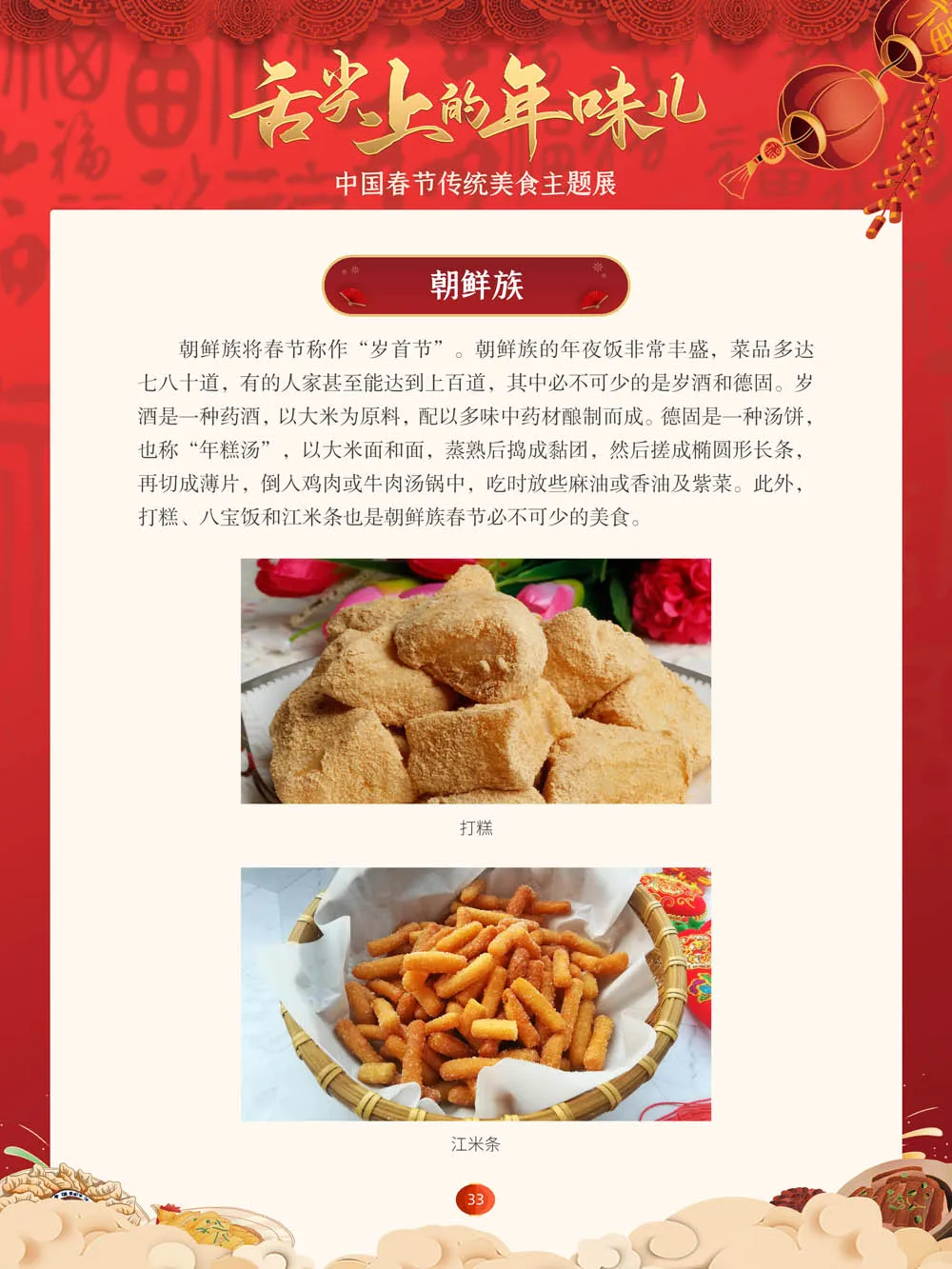 舌尖上的年味儿

中国春节传统美食主题展

朝鲜族

朝鲜族将春节称作“岁首节”。朝鲜族的年夜饭非常丰盛，菜品多达七八十道，有的人家甚至能达到上百道，其中必不可少的是岁酒和德固。岁酒是一种药酒，以大米为原料，配以多味中药材酿制而成。德固是一种汤饼，也称“年糕汤”，以大米面和面，蒸熟后捣成黏团，然后搓成椭圆形长条，再切成薄片，倒入鸡肉或牛肉汤锅中，吃时放些麻油或香油及紫菜。此外，打糕、八宝饭和江米条也是朝鲜族春节必不可少的美食。

打糕

江米条

33